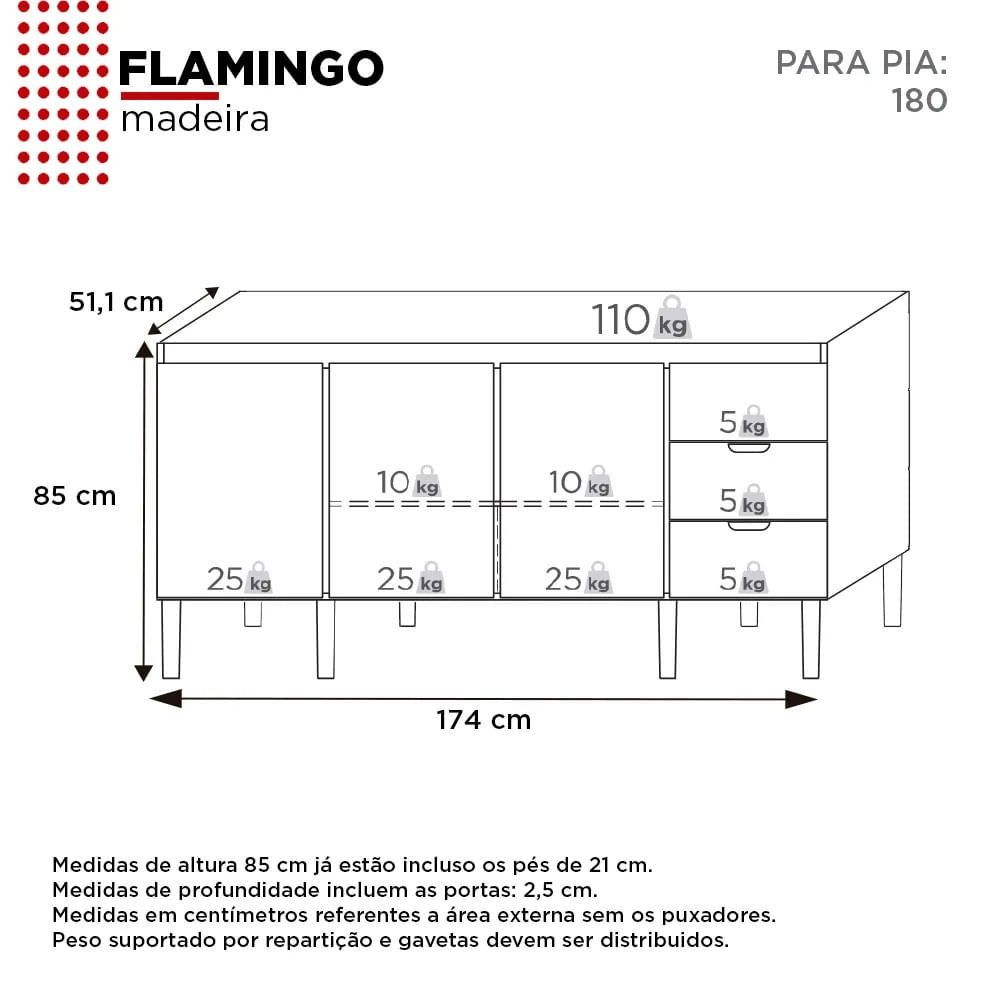 FLAMINGO
madeira

PARA PIA:
180

51,1 cm

110 kg

85 cm

5 kg

10 kg

10 kg

5 kg

25 kg

25 kg

25 kg

5 kg

174 cm

Medidas de altura 85 cm já estão incluso os pés de 21 cm.
Medidas de profundidade incluem as portas: 2,5 cm.
Medidas em centímetros referentes a área externa sem os puxadores.
Peso suportado por repartição e gavetas devem ser distribuidos.